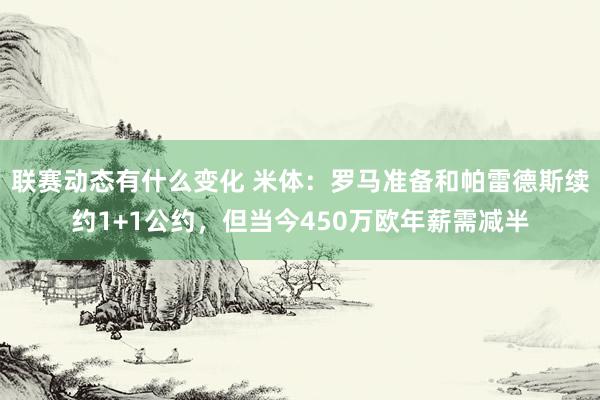 联赛动态有什么变化 米体：罗马准备和帕雷德斯续约1+1公约，但当今450万欧年薪需减半